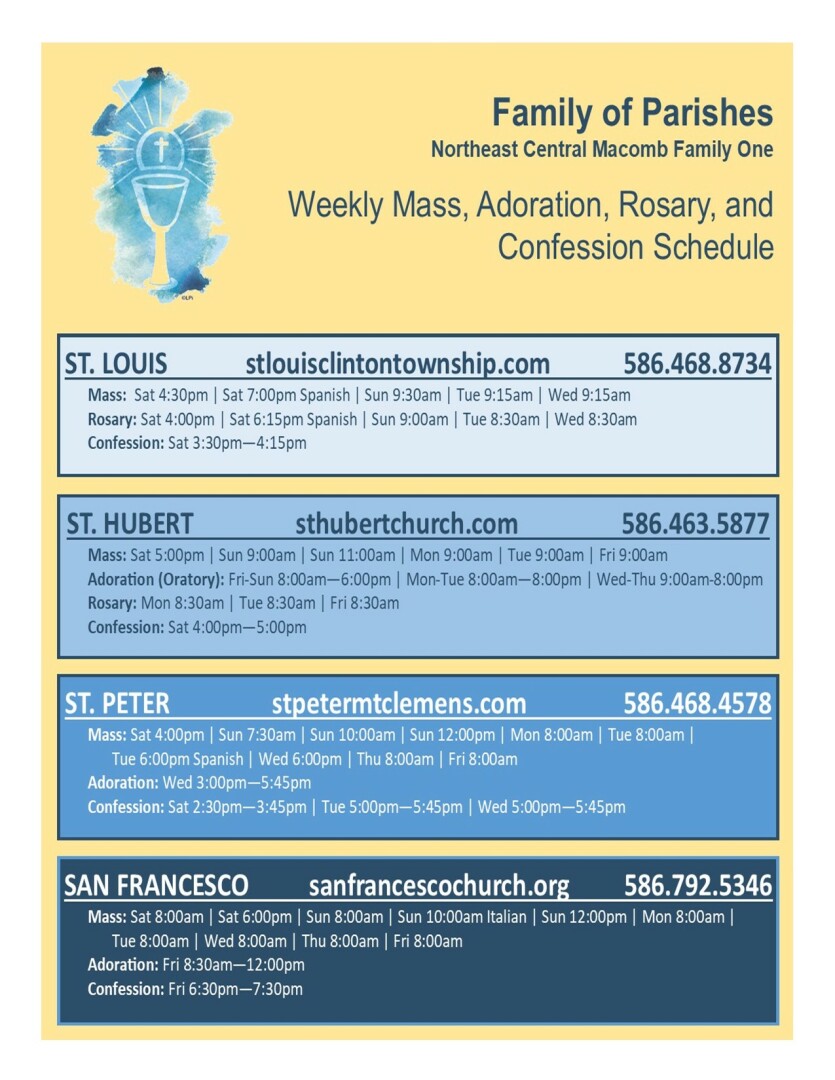 Family of Parishes
Northeast Central Macomb Family One

Weekly Mass, Adoration, Rosary, and Confession Schedule

ST. LOUIS stlouisclintontownship.com 586.468.8734

Mass: Sat 4:30pm | Sat 7:00pm Spanish | Sun 9:30am | Tue 9:15am | Wed 9:15am
Rosary: Sat 4:00pm | Sat 6:15pm Spanish | Sun 9:00am | Tue 8:30am | Wed 8:30am
Confession: Sat 3:30pm—4:15pm

ST. HUBERT sthubertchurch.com 586.463.5877

Mass: Sat 5:00pm | Sun 9:00am | Sun 11:00am | Mon 9:00am | Tue 9:00am | Fri 9:00am
Adoration (Oratory): Fri-Sun 8:00am—6:00pm | Mon-Tue 8:00am—8:00pm | Wed-Thu 9:00am-8:00pm
Rosary: Mon 8:30am | Tue 8:30am | Fri 8:30am
Confession: Sat 4:00pm—5:00pm

ST. PETER stpetermtclemens.com 586.468.4578

Mass: Sat 4:00pm | Sun 7:30am | Sun 10:00am | Sun 12:00pm | Mon 8:00am | Tue 8:00am | Tue 6:00pm Spanish | Wed 6:00pm | Thu 8:00am | Fri 8:00am
Adoration: Wed 3:00pm—5:45pm
Confession: Sat 2:30pm—3:45pm | Tue 5:00pm—5:45pm | Wed 5:00pm—5:45pm

SAN FRANCESCO sanfrancescochurch.org 586.792.5346

Mass: Sat 8:00am | Sat 6:00pm | Sun 8:00am | Sun 10:00am Italian | Sun 12:00pm | Mon 8:00am | Tue 8:00am | Wed 8:00am | Thu 8:00am | Fri 8:00am
Adoration: Fri 8:30am—12:00pm
Confession: Fri 6:30pm—7:30pm